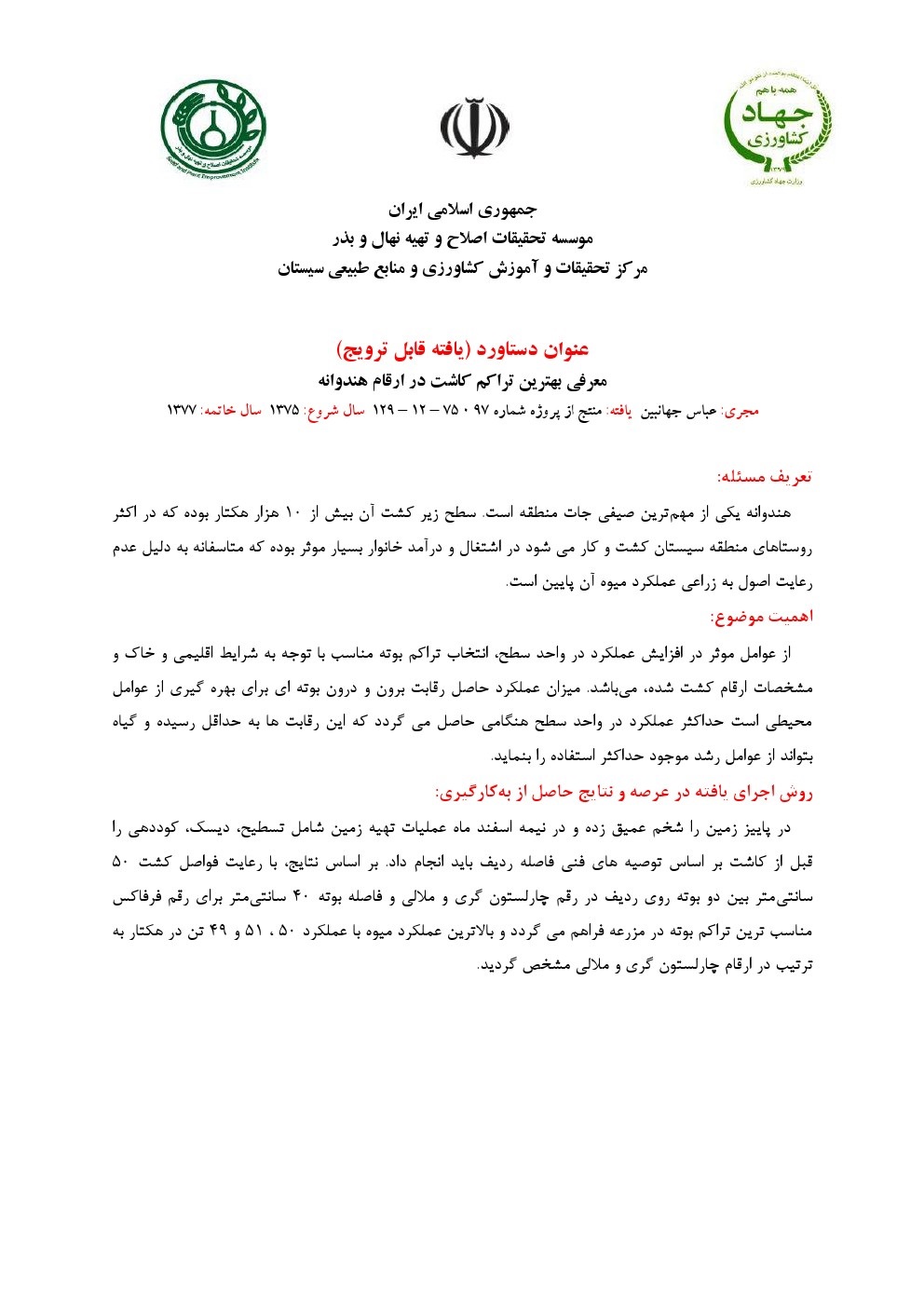 همه با هم
جهاد
کشاورزی
وزارت جهاد کشاورزی

موسسه تحقیقات اصلاح و تهیه نهال و بذر
Seed and Plant Improvement Institute

جمهوری اسلامی ایران
موسسه تحقیقات اصلاح و تهیه نهال و بذر
مرکز تحقیقات و آموزش کشاورزی و منابع طبیعی سیستان

عنوان دستاورد (یافته قابل ترویج)
معرفی بهترین تراکم کاشت در ارقام هندوانه
مجری: عباس جهانبین یافته: منتج از پروژه شماره ۹۷ ۰ ۷۵ – ۱۲ – ۱۲۹ سال شروع: ۱۳۷۵ سال خاتمه: ۱۳۷۷

تعریف مسئله:
هندوانه یکی از مهم‌ترین صیفی جات منطقه است. سطح زیر کشت آن بیش از ۱۰ هزار هکتار بوده که در اکثر روستاهای منطقه سیستان کشت و کار می شود در اشتغال و درآمد خانوار بسیار موثر بوده که متاسفانه به دلیل عدم رعایت اصول به زراعی عملکرد میوه آن پایین است.
اهمیت موضوع:
از عوامل موثر در افزایش عملکرد در واحد سطح، انتخاب تراکم بوته مناسب با توجه به شرایط اقلیمی و خاک و مشخصات ارقام کشت شده، می‌باشد. میزان عملکرد حاصل رقابت برون و درون بوته ای برای بهره گیری از عوامل محیطی است حداکثر عملکرد در واحد سطح هنگامی حاصل می گردد که این رقابت ها به حداقل رسیده و گیاه بتواند از عوامل رشد موجود حداکثر استفاده را بنماید.
روش اجرای یافته در عرصه و نتایج حاصل از به‌کارگیری:
در پاییز زمین را شخم عمیق زده و در نیمه اسفند ماه عملیات تهیه زمین شامل تسطیح، دیسک، کوددهی را قبل از کاشت بر اساس توصیه های فنی فاصله ردیف باید انجام داد. بر اساس نتایج، با رعایت فواصل کشت ۵۰ سانتی‌متر بین دو بوته روی ردیف در رقم چارلستون گری و ملالی و فاصله بوته ۴۰ سانتی‌متر برای رقم فرفاکس مناسب ترین تراکم بوته در مزرعه فراهم می گردد و بالاترین عملکرد میوه با عملکرد ۵۰ ، ۵۱ و ۴۹ تن در هکتار به ترتیب در ارقام چارلستون گری و ملالی مشخص گردید.